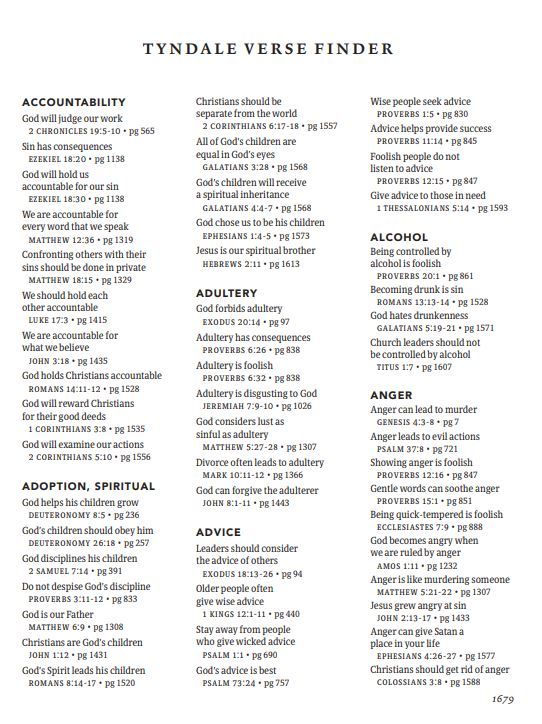 TYNDALE VERSE FINDER

ACCOUNTABILITY

God will judge our work
2 CHRONICLES 19:5-10 • pg 565

Sin has consequences
EZEKIEL 18:20 • pg 1138

God will hold us accountable for our sin
EZEKIEL 18:30 • pg 1138

We are accountable for every word that we speak
MATTHEW 12:36 • pg 1319

Confronting others with their sins should be done in private
MATTHEW 18:15 • pg 1329

We should hold each other accountable
LUKE 17:3 • pg 1415

We are accountable for what we believe
JOHN 3:18 • pg 1435

God holds Christians accountable
ROMANS 14:11-12 • pg 1528

God will reward Christians for their good deeds
1 CORINTHIANS 3:8 • pg 1535

God will examine our actions
2 CORINTHIANS 5:10 • pg 1556

ADOPTION, SPIRITUAL

God helps his children grow
DEUTERONOMY 8:5 • pg 236

God's children should obey him
DEUTERONOMY 26:18 • pg 257

God disciplines his children
2 SAMUEL 7:14 • pg 391

Do not despise God's discipline
PROVERBS 3:11-12 • pg 833

God is our Father
MATTHEW 6:9 • pg 1308

Christians are God's children
JOHN 1:12 • pg 1431

God's Spirit leads his children
ROMANS 8:14-17 • pg 1520

Christians should be separate from the world
2 CORINTHIANS 6:17-18 • pg 1557

All of God's children are equal in God's eyes
GALATIANS 3:28 • pg 1568

God's children will receive a spiritual inheritance
GALATIANS 4:4-7 • pg 1568

God chose us to be his children
EPHESIANS 1:4-5 • pg 1573

Jesus is our spiritual brother
HEBREWS 2:11 • pg 1613

ADULTERY

God forbids adultery
EXODUS 20:14 • pg 97

Adultery has consequences
PROVERBS 6:26 • pg 838

Adultery is foolish
PROVERBS 6:32 • pg 838

Adultery is disgusting to God
JEREMIAH 7:9-10 • pg 1026

God considers lust as sinful as adultery
MATTHEW 5:27-28 • pg 1307

Divorce often leads to adultery
MARK 10:11-12 • pg 1366

God can forgive the adulterer
JOHN 8:1-11 • pg 1443

ADVICE

Leaders should consider the advice of others
EXODUS 18:13-26 • pg 94

Older people often give wise advice
1 KINGS 12:1-11 • pg 440

Stay away from people who give wicked advice
PSALM 1:1 • pg 690

God's advice is best
PSALM 73:24 • pg 757

Wise people seek advice
PROVERBS 1:5 • pg 830

Advice helps provide success
PROVERBS 11:14 • pg 845

Foolish people do not listen to advice
PROVERBS 12:15 • pg 847

Give advice to those in need
1 THESSALONIANS 5:14 • pg 1593

ALCOHOL

Being controlled by alcohol is foolish
PROVERBS 20:1 • pg 861

Becoming drunk is sin
ROMANS 13:13-14 • pg 1528

God hates drunkenness
GALATIANS 5:19-21 • pg 1571

Church leaders should not be controlled by alcohol
TITUS 1:7 • pg 1607

ANGER

Anger can lead to murder
GENESIS 4:3-8 • pg 7

Anger leads to evil actions
PSALM 37:8 • pg 721

Showing anger is foolish
PROVERBS 12:16 • pg 847

Gentle words can soothe anger
PROVERBS 15:1 • pg 851

Being quick-tempered is foolish
ECCLESIASTES 7:9 • pg 888

God becomes angry when we are ruled by anger
AMOS 1:11 • pg 1232

Anger is like murdering someone
MATTHEW 5:21-22 • pg 1307

Jesus grew angry at sin
JOHN 2:13-17 • pg 1433

Anger can give Satan a place in your life
EPHESIANS 4:26-27 • pg 1577

Christians should get rid of anger
COLOSSIANS 3:8 • pg 1588

1679